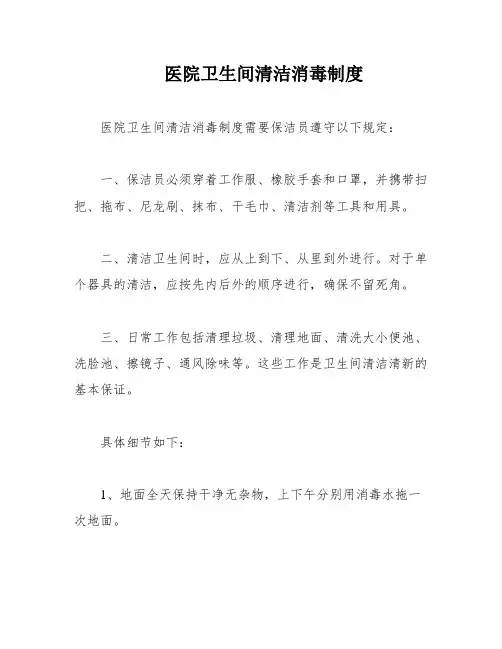 医院卫生间清洁消毒制度

医院卫生间清洁消毒制度需要保洁员遵守以下规定：

一、保洁员必须穿着工作服、橡胶手套和口罩，并携带扫把、拖布、尼龙刷、抹布、干毛巾、清洁剂等工具和用具。

二、清洁卫生间时，应从上到下、从里到外进行。对于单个器具的清洁，应按先内后外的顺序进行，确保不留死角。

三、日常工作包括清理垃圾、清理地面、清洗大小便池、洗脸池、擦镜子、通风除味等。这些工作是卫生间清洁清新的基本保证。

具体细节如下：

1、地面全天保持干净无杂物，上下午分别用消毒水拖一次地面。